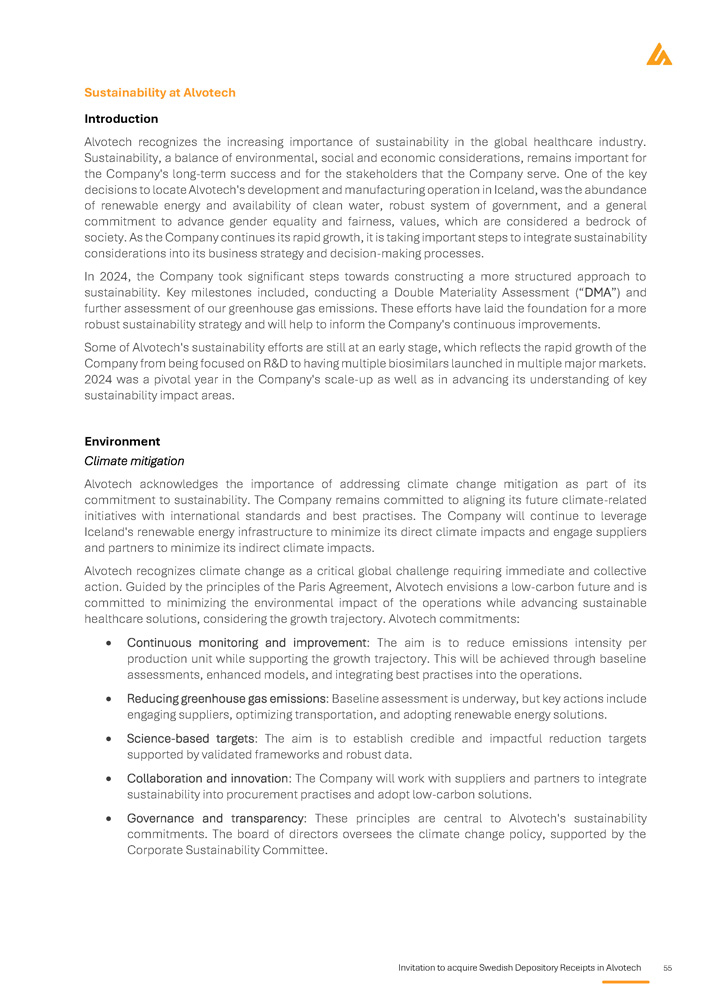 Sustainability at Alvotech

Introduction

Alvotech recognizes the increasing importance of sustainability in the global healthcare industry. Sustainability, a balance of environmental, social and economic considerations, remains important for the Company's long-term success and for the stakeholders that the Company serve. One of the key decisions to locate Alvotech's development and manufacturing operation in Iceland, was the abundance of renewable energy and availability of clean water, robust system of government, and a general commitment to advance gender equality and fairness, values, which are considered a bedrock of society. As the Company continues its rapid growth, it is taking important steps to integrate sustainability considerations into its business strategy and decision-making processes.

In 2024, the Company took significant steps towards constructing a more structured approach to sustainability. Key milestones included, conducting a Double Materiality Assessment ("DMA") and further assessment of our greenhouse gas emissions. These efforts have laid the foundation for a more robust sustainability strategy and will help to inform the Company's continuous improvements.

Some of Alvotech's sustainability efforts are still at an early stage, which reflects the rapid growth of the Company from being focused on R&D to having multiple biosimilars launched in multiple major markets. 2024 was a pivotal year in the Company's scale-up as well as in advancing its understanding of key sustainability impact areas.

Environment

Climate mitigation

Alvotech acknowledges the importance of addressing climate change mitigation as part of its commitment to sustainability. The Company remains committed to aligning its future climate-related initiatives with international standards and best practises. The Company will continue to leverage Iceland's renewable energy infrastructure to minimize its direct climate impacts and engage suppliers and partners to minimize its indirect climate impacts.

Alvotech recognizes climate change as a critical global challenge requiring immediate and collective action. Guided by the principles of the Paris Agreement, Alvotech envisions a low-carbon future and is committed to minimizing the environmental impact of the operations while advancing sustainable healthcare solutions, considering the growth trajectory. Alvotech commitments:

• Continuous monitoring and improvement: The aim is to reduce emissions intensity per production unit while supporting the growth trajectory. This will be achieved through baseline assessments, enhanced models, and integrating best practises into the operations.

• Reducing greenhouse gas emissions: Baseline assessment is underway, but key actions include engaging suppliers, optimizing transportation, and adopting renewable energy solutions.

• Science-based targets: The aim is to establish credible and impactful reduction targets supported by validated frameworks and robust data.

• Collaboration and innovation: The Company will work with suppliers and partners to integrate sustainability into procurement practises and adopt low-carbon solutions.

• Governance and transparency: These principles are central to Alvotech's sustainability commitments. The board of directors oversees the climate change policy, supported by the Corporate Sustainability Committee.

Invitation to acquire Swedish Depository Receipts in Alvotech 55